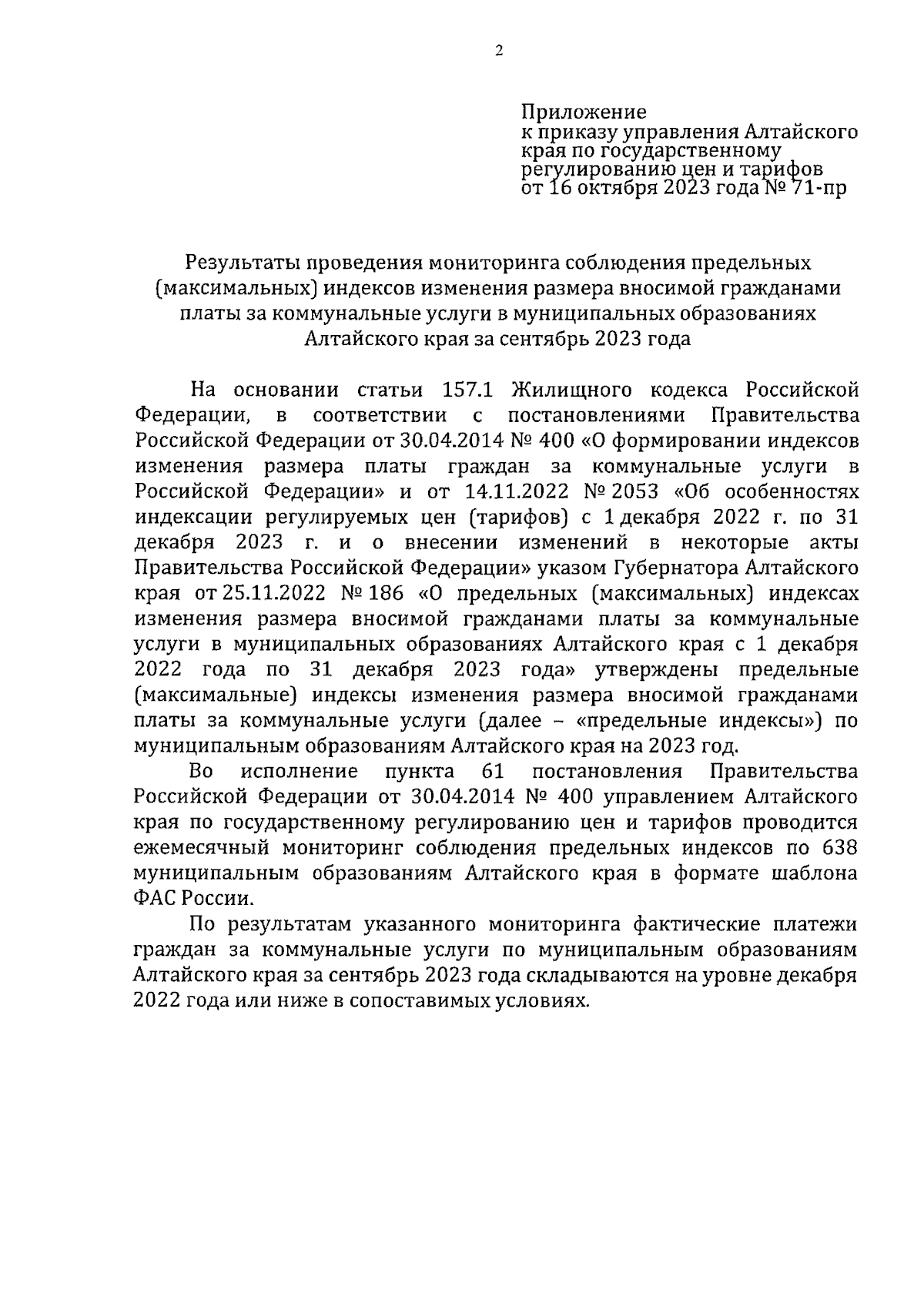 2

Приложение
к приказу управления Алтайского
края по государственному
регулированию цен и тарифов
от 16 октября 2023 года № 71-пр

Результаты проведения мониторинга соблюдения предельных (максимальных) индексов изменения размера вносимой гражданами платы за коммунальные услуги в муниципальных образованиях Алтайского края за сентябрь 2023 года

На основании статьи 157.1 Жилищного кодекса Российской Федерации, в соответствии с постановлениями Правительства Российской Федерации от 30.04.2014 № 400 «О формировании индексов изменения размера платы граждан за коммунальные услуги в Российской Федерации» и от 14.11.2022 № 2053 «Об особенностях индексации регулируемых цен (тарифов) с 1 декабря 2022 г. по 31 декабря 2023 г. и о внесении изменений в некоторые акты Правительства Российской Федерации» указом Губернатора Алтайского края от 25.11.2022 № 186 «О предельных (максимальных) индексах изменения размера вносимой гражданами платы за коммунальные услуги в муниципальных образованиях Алтайского края с 1 декабря 2022 года по 31 декабря 2023 года» утверждены предельные (максимальные) индексы изменения размера вносимой гражданами платы за коммунальные услуги (далее – «предельные индексы») по муниципальным образованиям Алтайского края на 2023 год.

Во исполнение пункта 61 постановления Правительства Российской Федерации от 30.04.2014 № 400 управлением Алтайского края по государственному регулированию цен и тарифов проводится ежемесячный мониторинг соблюдения предельных индексов по 638 муниципальным образованиям Алтайского края в формате шаблона ФАС России.

По результатам указанного мониторинга фактические платежи граждан за коммунальные услуги по муниципальным образованиям Алтайского края за сентябрь 2023 года складываются на уровне декабря 2022 года или ниже в сопоставимых условиях.